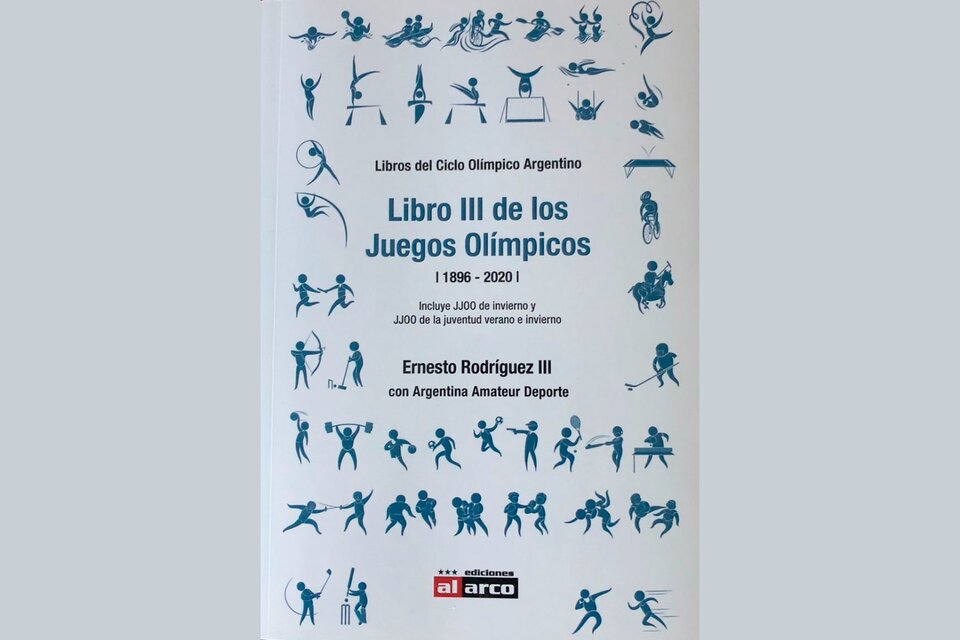 Libros del Ciclo Olímpico Argentino

Libro III de los Juegos Olímpicos

| 1896 - 2020 |

Incluye JJOO de invierno y JJOO de la juventud verano e invierno

Ernesto Rodríguez III

con Argentina Amateur Deporte

ediciones
al arco